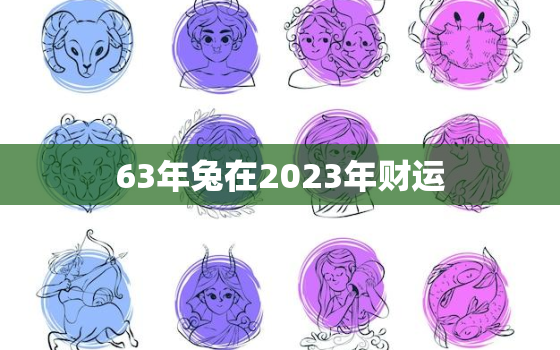 63年兔在2023年财运